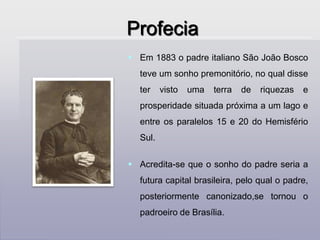 Profecia

Em 1883 o padre italiano São João Bosco teve um sonho premonitório, no qual disse ter visto uma terra de riquezas e prosperidade situada próxima a um lago e entre os paralelos 15 e 20 do Hemisfério Sul.

Acredita-se que o sonho do padre seria a futura capital brasileira, pelo qual o padre, posteriormente canonizado,se tornou o padroeiro de Brasília.